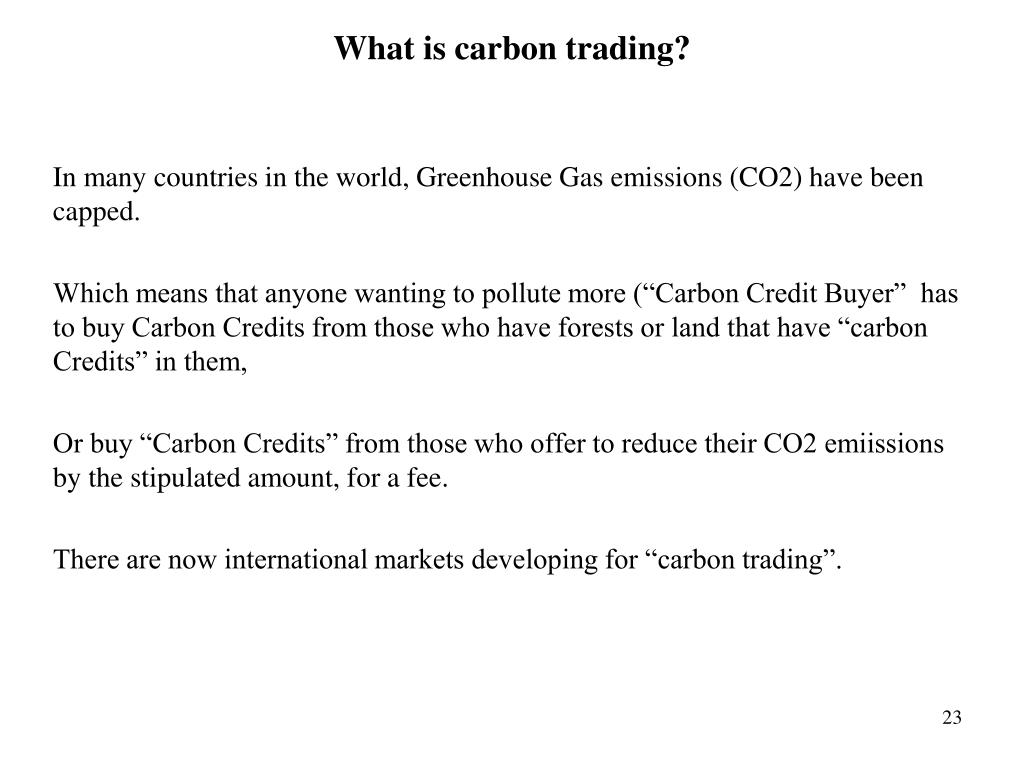 What is carbon trading?

In many countries in the world, Greenhouse Gas emissions (CO2) have been capped.

Which means that anyone wanting to pollute more (“Carbon Credit Buyer” has to buy Carbon Credits from those who have forests or land that have “carbon Credits” in them,

Or buy “Carbon Credits” from those who offer to reduce their CO2 emiissions by the stipulated amount, for a fee.

There are now international markets developing for “carbon trading”.

23